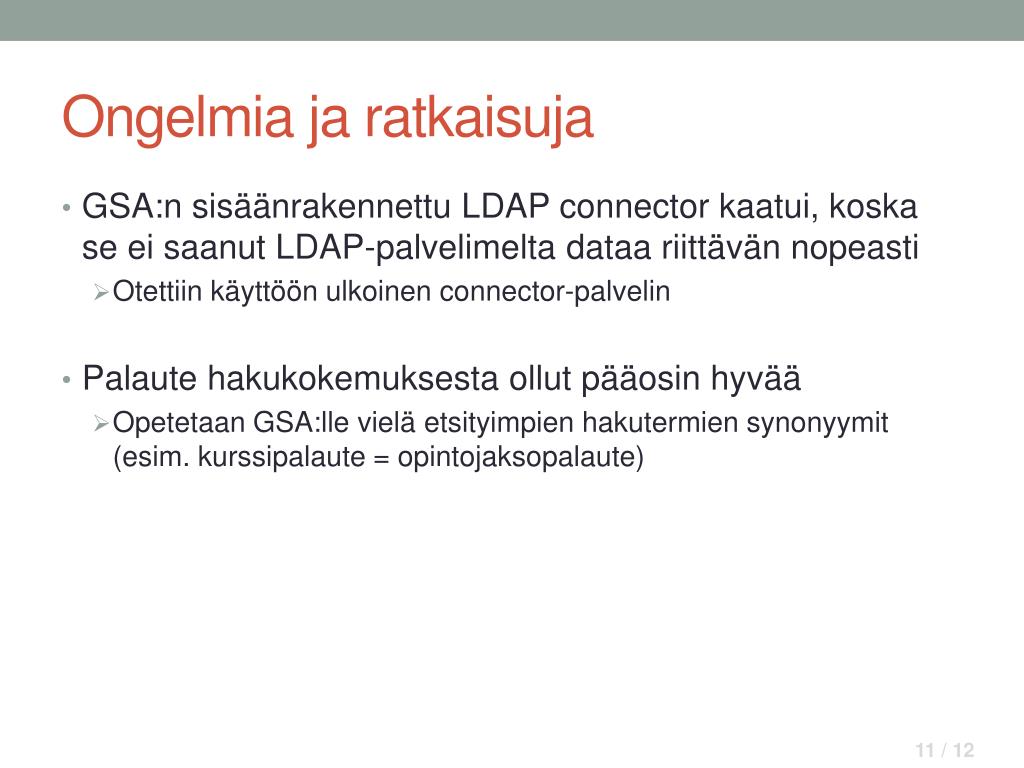 Ongelmia ja ratkaisuja

• GSA:n sisäänrakennettu LDAP connector kaatui, koska se ei saanut LDAP-palvelimelta dataa riittävän nopeasti
  ➢ Otettiin käyttöön ulkoinen connector-palvelin

• Palaute hakukokemuksesta ollut pääosin hyvää
  ➢ Opetetaan GSA:lle vielä etsityimpien hakutermien synonyymit (esim. kurssipalaute = opintojaksopalaute)

11 / 12